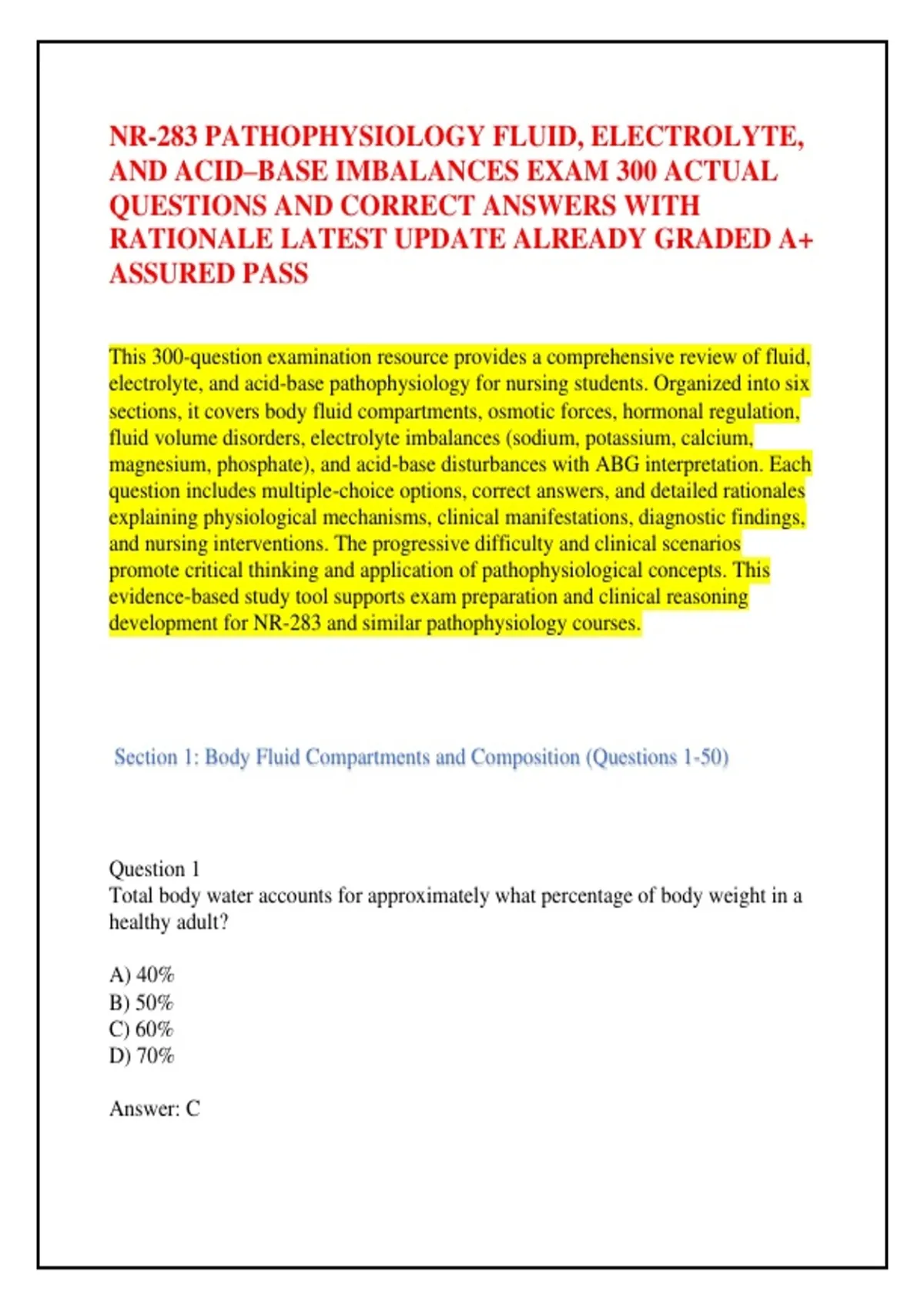 NR-283 PATHOPHYSIOLOGY FLUID, ELECTROLYTE, AND ACID–BASE IMBALANCES EXAM 300 ACTUAL QUESTIONS AND CORRECT ANSWERS WITH RATIONALE LATEST UPDATE ALREADY GRADED A+ ASSURED PASS

This 300-question examination resource provides a comprehensive review of fluid, electrolyte, and acid-base pathophysiology for nursing students. Organized into six sections, it covers body fluid compartments, osmotic forces, hormonal regulation, fluid volume disorders, electrolyte imbalances (sodium, potassium, calcium, magnesium, phosphate), and acid-base disturbances with ABG interpretation. Each question includes multiple-choice options, correct answers, and detailed rationales explaining physiological mechanisms, clinical manifestations, diagnostic findings, and nursing interventions. The progressive difficulty and clinical scenarios promote critical thinking and application of pathophysiological concepts. This evidence-based study tool supports exam preparation and clinical reasoning development for NR-283 and similar pathophysiology courses.

Section 1: Body Fluid Compartments and Composition (Questions 1-50)

Question 1
Total body water accounts for approximately what percentage of body weight in a healthy adult?

A) 40%
B) 50%
C) 60%
D) 70%

Answer: C